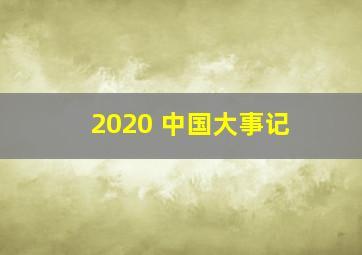 2020 中国大事记